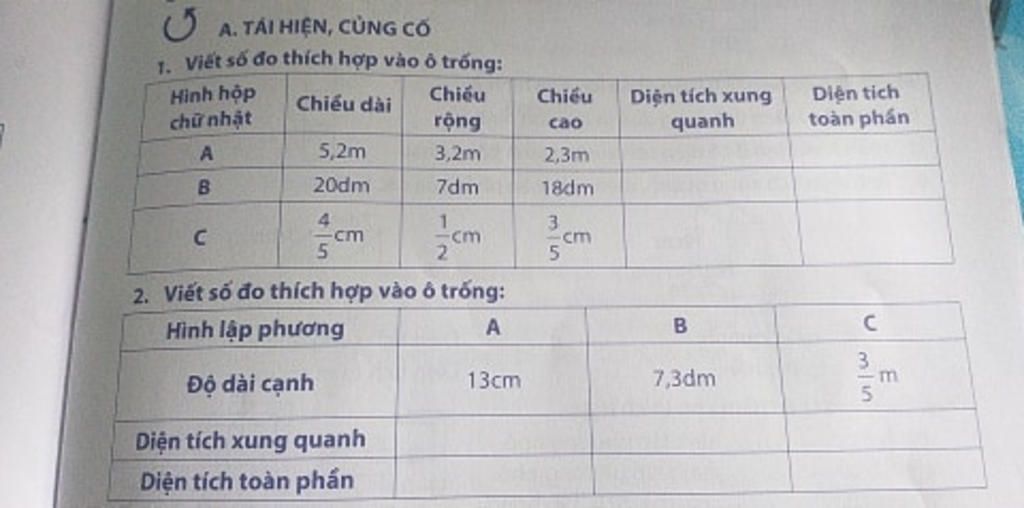 A. TÁI HIỆN, CỦNG CỐ

1. Viết số đo thích hợp vào ô trống:

| Hình hộp chữ nhật | Chiều dài | Chiều rộng | Chiều cao | Diện tích xung quanh | Diện tích toàn phần |
|---|---|---|---|---|---|
| A | 5,2m | 3,2m | 2,3m | | |
| B | 20dm | 7dm | 18dm | | |
| C | $\frac{4}{5}$cm | $\frac{1}{2}$cm | $\frac{3}{5}$cm | | |

2. Viết số đo thích hợp vào ô trống:

| Hình lập phương | A | B | C |
|---|---|---|---|
| Độ dài cạnh | 13cm | 7,3dm | $\frac{3}{5}$m |
| Diện tích xung quanh | | | |
| Diện tích toàn phần | | | |